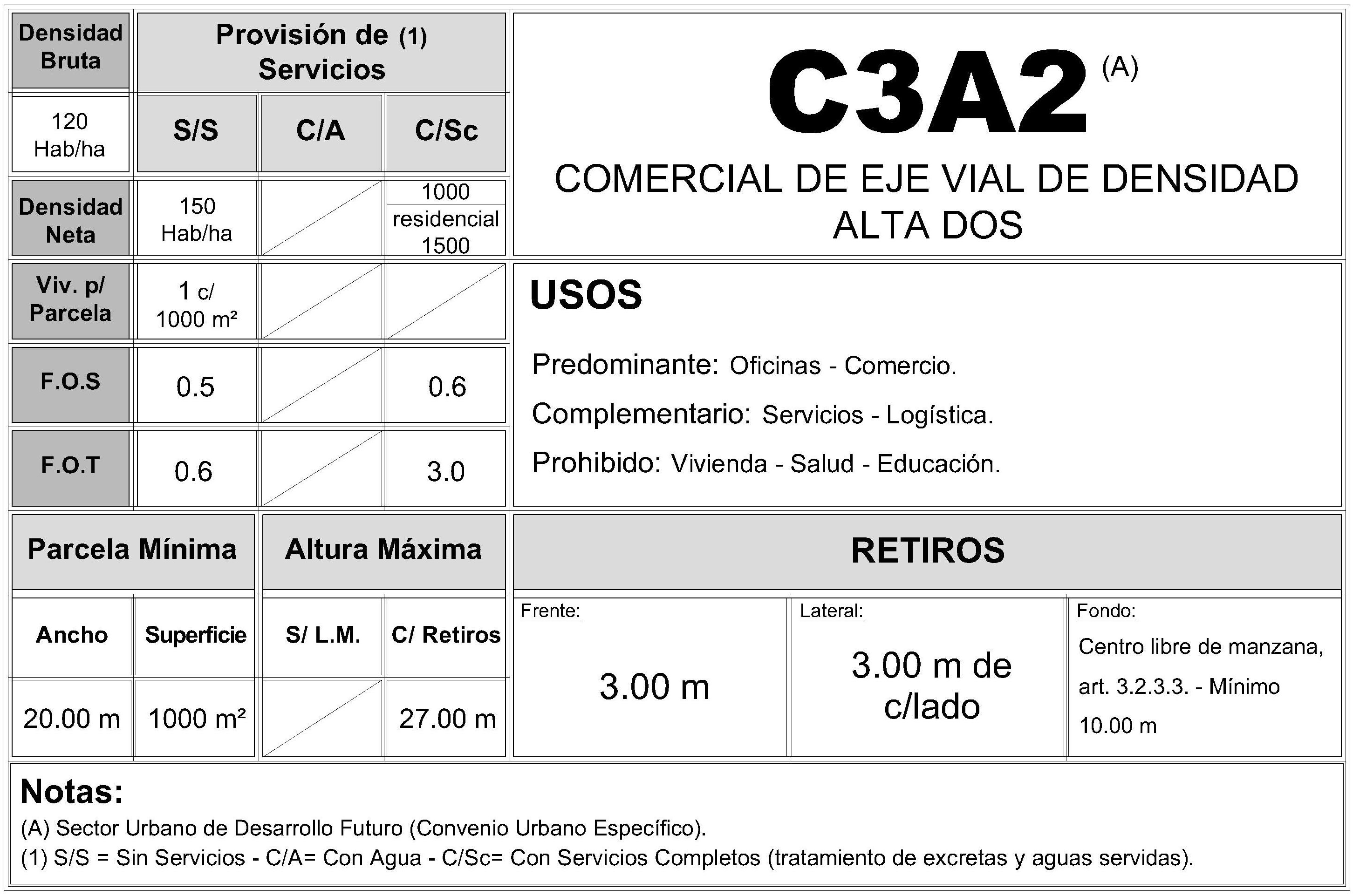 | Densidad Bruta | Provisión de (1) Servicios | | |
|---|---|---|---|
| 120 Hab/ha | S/S | C/A | C/Sc |
| Densidad Neta | 150 Hab/ha | | 1000 residencial 1500 |
| Viv. p/ Parcela | 1 c/ 1000 m² | | |
| F.O.S | 0.5 | | 0.6 |
| F.O.T | 0.6 | | 3.0 |

C3A2 (A)

COMERCIAL DE EJE VIAL DE DENSIDAD ALTA DOS

USOS

Predominante: Oficinas - Comercio.

Complementario: Servicios - Logística.

Prohibido: Vivienda - Salud - Educación.

| Parcela Mínima | | Altura Máxima | |
|---|---|---|---|
| Ancho | Superficie | S/ L.M. | C/ Retiros |
| 20.00 m | 1000 m² | | 27.00 m |

RETIROS

| Frente: | Lateral: | Fondo: |
|---|---|---|
| 3.00 m | 3.00 m de c/lado | Centro libre de manzana, art. 3.2.3.3. - Mínimo 10.00 m |

Notas:
(A) Sector Urbano de Desarrollo Futuro (Convenio Urbano Específico).
(1) S/S = Sin Servicios - C/A= Con Agua - C/Sc= Con Servicios Completos (tratamiento de excretas y aguas servidas).